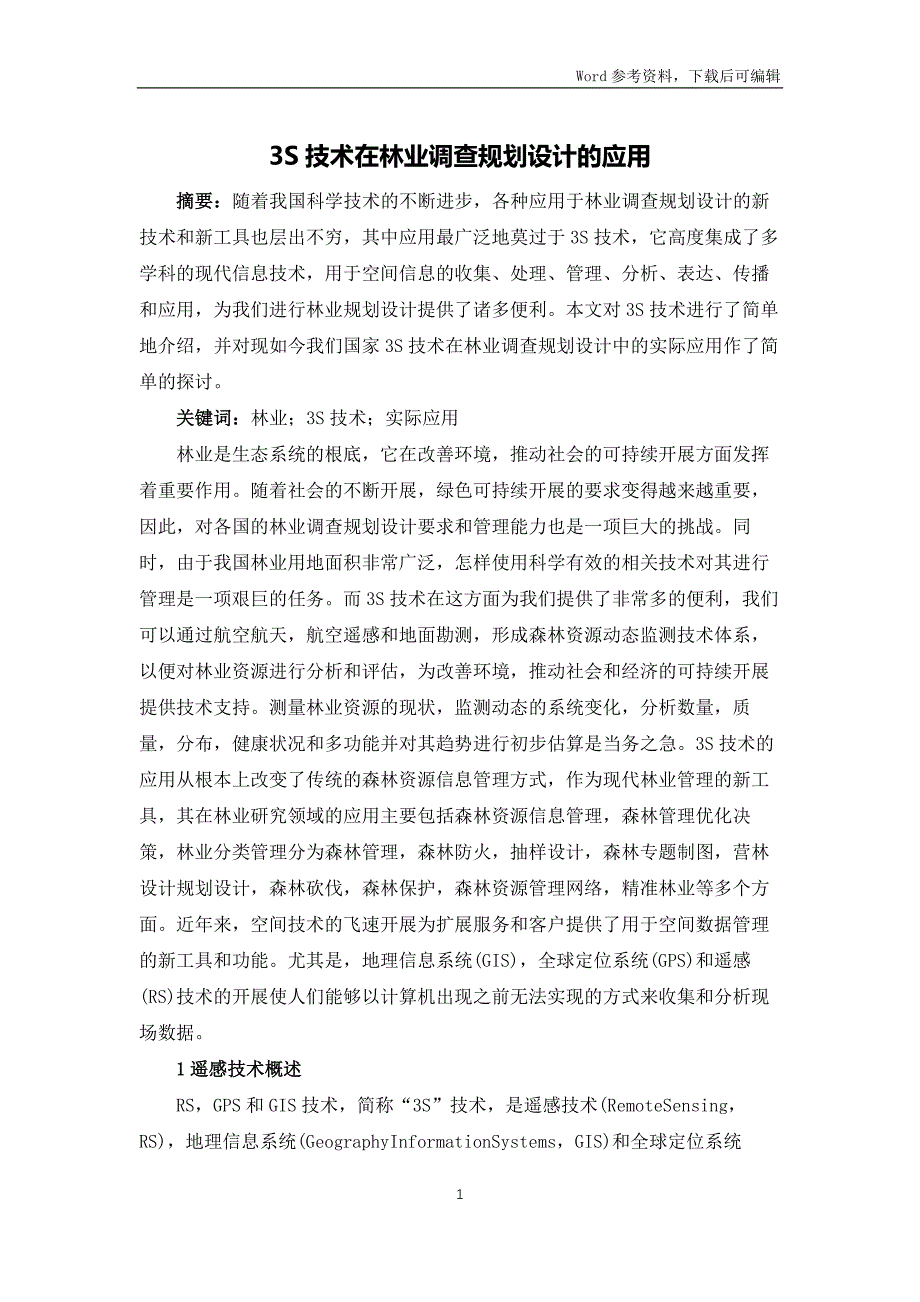 Word 参考资料，下载后可编辑

3S 技术在林业调查规划设计的应用

摘要：随着我国科学技术的不断进步，各种应用于林业调查规划设计的新技术和新工具也层出不穷，其中应用最广泛地莫过于 3S 技术，它高度集成了多学科的现代信息技术，用于空间信息的收集、处理、管理、分析、表达、传播和应用，为我们进行林业规划设计提供了诸多便利。本文对 3S 技术进行了简单地介绍，并对现如今我们国家 3S 技术在林业调查规划设计中的实际应用作了简单的探讨。

关键词：林业；3S 技术；实际应用

林业是生态系统的根底，它在改善环境，推动社会的可持续开展方面发挥着重要作用。随着社会的不断开展，绿色可持续开展的要求变得越来越重要，因此，对各国的林业调查规划设计要求和管理能力也是一项巨大的挑战。同时，由于我国林业用地面积非常广泛，怎样使用科学有效的相关技术对其进行管理是一项艰巨的任务。而 3S 技术在这方面为我们提供了非常多的便利，我们可以通过航空航天，航空遥感和地面勘测，形成森林资源动态监测技术体系，以便对林业资源进行分析和评估，为改善环境，推动社会和经济的可持续开展提供技术支持。测量林业资源的现状，监测动态的系统变化，分析数量，质量，分布，健康状况和多功能并对其趋势进行初步估算是当务之急。3S 技术的应用从根本上改变了传统的森林资源信息管理方式，作为现代林业管理的新工具，其在林业研究领域的应用主要包括森林资源信息管理，森林管理优化决策，林业分类管理分为森林管理，森林防火，抽样设计，森林专题制图，营林设计规划设计，森林砍伐，森林保护，森林资源管理网络，精准林业等多个方面。近年来，空间技术的飞速开展为扩展服务和客户提供了用于空间数据管理的新工具和功能。尤其是，地理信息系统(GIS)，全球定位系统(GPS)和遥感(RS)技术的开展使人们能够以计算机出现之前无法实现的方式来收集和分析现场数据。

1 遥感技术概述

RS，GPS 和 GIS 技术，简称“3S”技术，是遥感技术(RemoteSensing，RS)，地理信息系统(GeographyInformationSystems，GIS)和全球定位系统

1